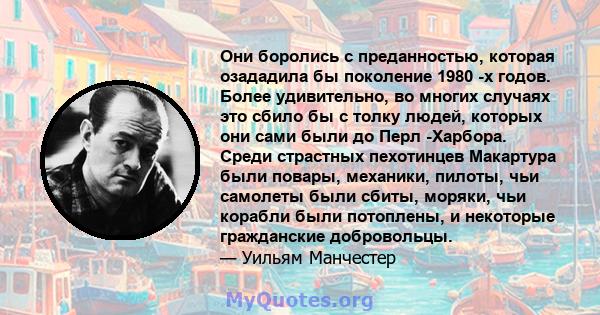 Они боролись с преданностью, которая озададила бы поколение 1980 -х годов. Более удивительно, во многих случаях это сбило бы с толку людей, которых они сами были до Перл -Харбора. Среди страстных пехотинцев Макартура были повары, механики, пилоты, чьи самолеты были сбиты, моряки, чьи корабли были потоплены, и некоторые гражданские добровольцы.
— Уильям Манчестер

MyQuotes.org